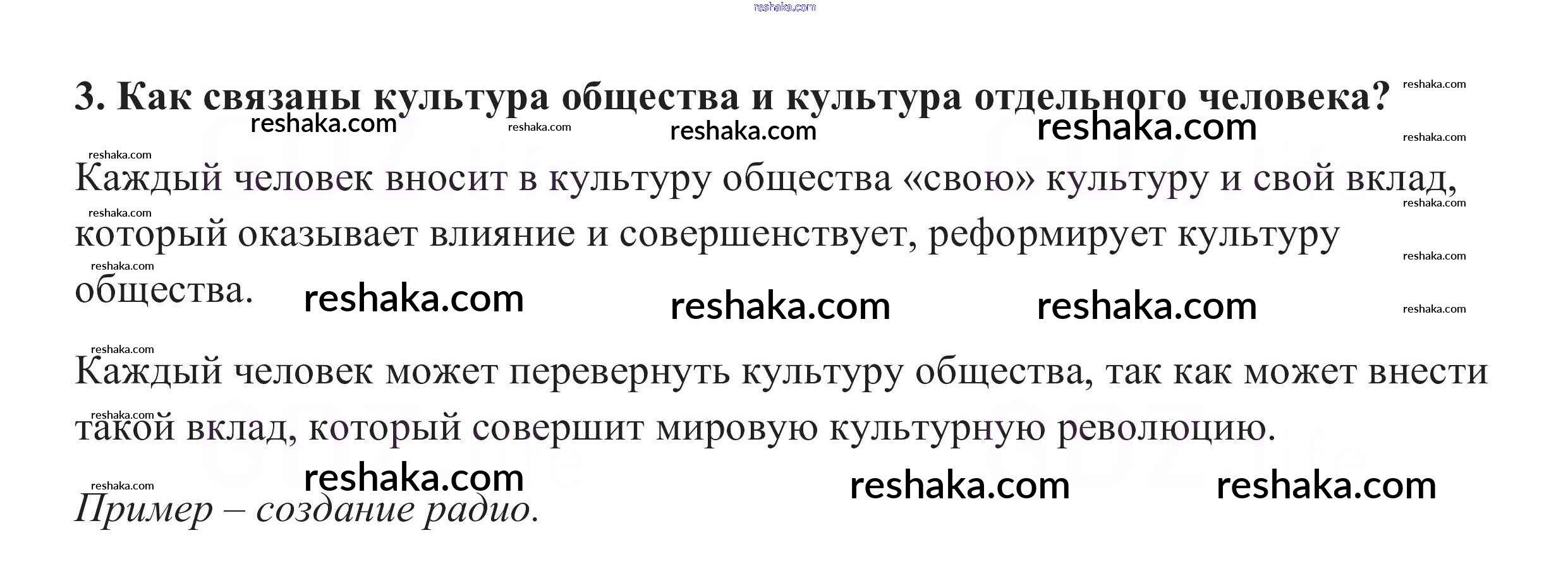 3. Как связаны культура общества и культура отдельного человека?

Каждый человек вносит в культуру общества «свою» культуру и свой вклад, который оказывает влияние и совершенствует, реформирует культуру общества.

Каждый человек может перевернуть культуру общества, так как может внести такой вклад, который совершит мировую культурную революцию.

Пример – создание радио.

reshaka.com